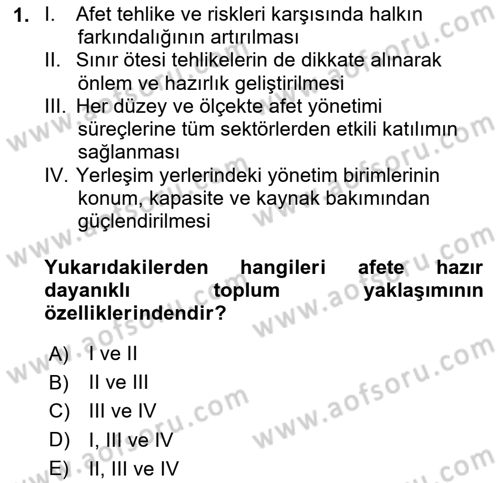 1. I. Afet tehlike ve riskleri karşısında halkın farkındalığının artırılması
II. Sınır ötesi tehlikelerin de dikkate alınarak önlem ve hazırlık geliştirilmesi
III. Her düzey ve ölçekte afet yönetimi süreçlerine tüm sektörlerden etkili katılımın sağlanması
IV. Yerleşim yerlerindeki yönetim birimlerinin konum, kapasite ve kaynak bakımından güçlendirilmesi

Yukarıdakilerden hangileri afete hazır dayanıklı toplum yaklaşımının özelliklerindendir?

A) I ve II
B) II ve III
C) III ve IV
D) I, III ve IV
E) II, III ve IV

www.aofsoru.com